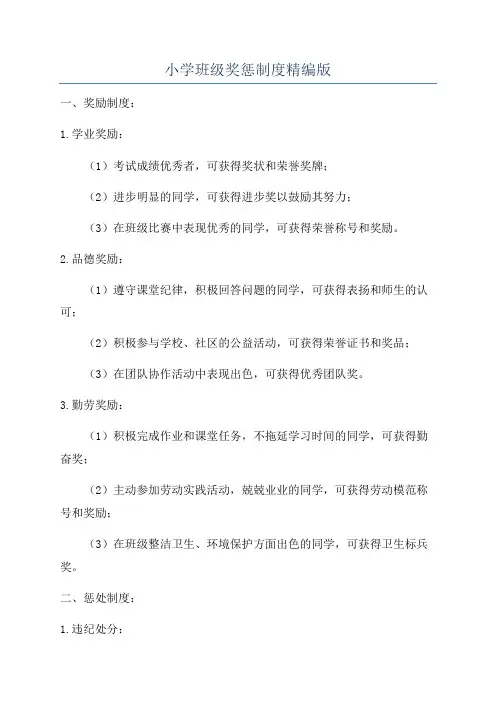 小学班级奖惩制度精编版

一、奖励制度：

1.学业奖励：

（1）考试成绩优秀者，可获得奖状和荣誉奖牌；

（2）进步明显的同学，可获得进步奖以鼓励其努力；

（3）在班级比赛中表现优秀的同学，可获得荣誉称号和奖励。

2.品德奖励：

（1）遵守课堂纪律，积极回答问题的同学，可获得表扬和师生的认可；

（2）积极参与学校、社区的公益活动，可获得荣誉证书和奖品；

（3）在团队协作活动中表现出色，可获得优秀团队奖。

3.勤劳奖励：

（1）积极完成作业和课堂任务，不拖延学习时间的同学，可获得勤奋奖；

（2）主动参加劳动实践活动，兢兢业业的同学，可获得劳动模范称号和奖励；

（3）在班级整洁卫生、环境保护方面出色的同学，可获得卫生标兵奖。

二、惩处制度：

1.违纪处分：